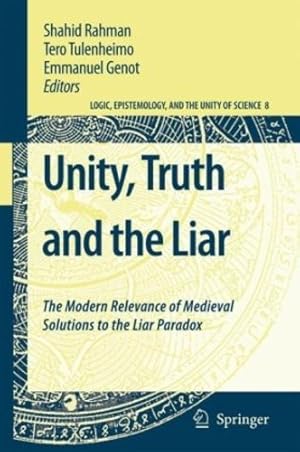 Shahid Rahman
Tero Tulenheimo
Emmanuel Genot
Editors

LOGIC, EPISTEMOLOGY, AND THE UNITY OF SCIENCE 8

Unity, Truth and the Liar

The Modern Relevance of Medieval Solutions to the Liar Paradox

Springer